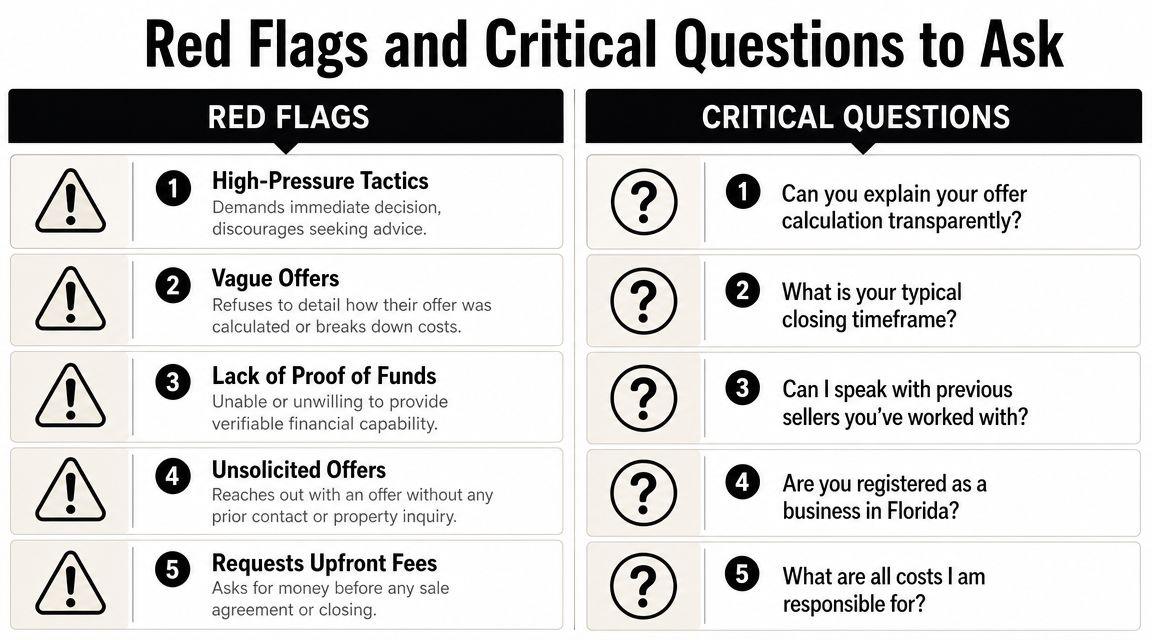 Red Flags and Critical Questions to Ask

RED FLAGS

1 High-Pressure Tactics
Demands immediate decision, discourages seeking advice.

2 Vague Offers
Refuses to detail how their offer was calculated or breaks down costs.

3 Lack of Proof of Funds
Unable or unwilling to provide verifiable financial capability.

4 Unsolicited Offers
Reaches out with an offer without any prior contact or property inquiry.

5 Requests Upfront Fees
Asks for money before any sale agreement or closing.

CRITICAL QUESTIONS

1 Can you explain your offer calculation transparently?

2 What is your typical closing timeframe?

3 Can I speak with previous sellers you've worked with?

4 Are you registered as a business in Florida?

5 What are all costs I am responsible for?